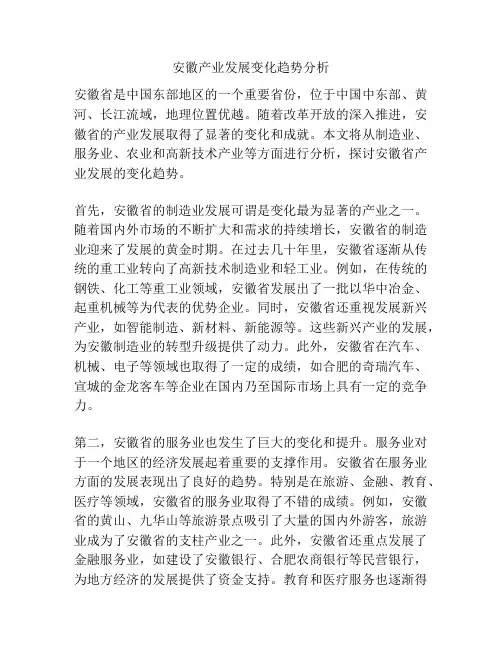 安徽产业发展变化趋势分析

安徽省是中国东部地区的一个重要省份，位于中国中东部、黄河、长江流域，地理位置优越。随着改革开放的深入推进，安徽省的产业发展取得了显著的变化和成就。本文将从制造业、服务业、农业和高新技术产业等方面进行分析，探讨安徽省产业发展的变化趋势。

首先，安徽省的制造业发展可谓是变化最为显著的产业之一。随着国内外市场的不断扩大和需求的持续增长，安徽省的制造业迎来了发展的黄金时期。在过去几十年里，安徽省逐渐从传统的重工业转向了高新技术制造业和轻工业。例如，在传统的钢铁、化工等重工业领域，安徽省发展出了一批以华中冶金、起重机械等为代表的优势企业。同时，安徽省还重视发展新兴产业，如智能制造、新材料、新能源等。这些新兴产业的发展，为安徽制造业的转型升级提供了动力。此外，安徽省在汽车、机械、电子等领域也取得了一定的成绩，如合肥的奇瑞汽车、宣城的金龙客车等企业在国内乃至国际市场上具有一定的竞争力。

第二，安徽省的服务业也发生了巨大的变化和提升。服务业对于一个地区的经济发展起着重要的支撑作用。安徽省在服务业方面的发展表现出了良好的趋势。特别是在旅游、金融、教育、医疗等领域，安徽省的服务业取得了不错的成绩。例如，安徽省的黄山、九华山等旅游景点吸引了大量的国内外游客，旅游业成为了安徽省的支柱产业之一。此外，安徽省还重点发展了金融服务业，如建设了安徽银行、合肥农商银行等民营银行，为地方经济的发展提供了资金支持。教育和医疗服务也逐渐得